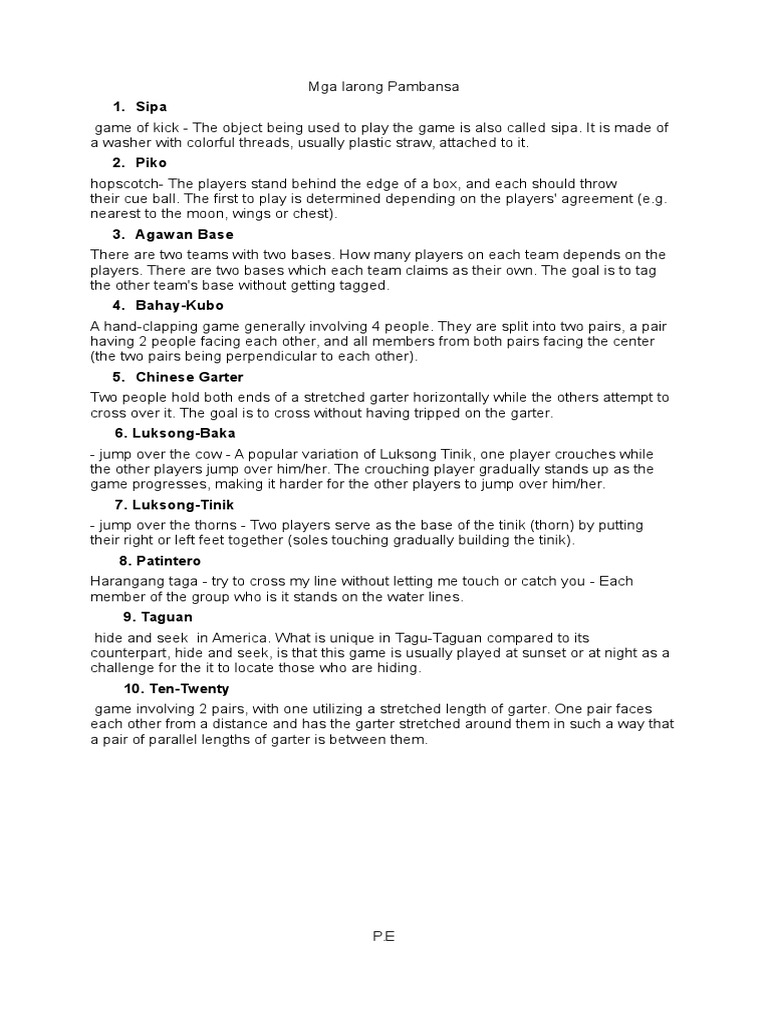 Mga larong Pambansa

1. Sipa

game of kick - The object being used to play the game is also called sipa. It is made of a washer with colorful threads, usually plastic straw, attached to it.

2. Piko

hopscotch- The players stand behind the edge of a box, and each should throw their cue ball. The first to play is determined depending on the players' agreement (e.g. nearest to the moon, wings or chest).

3. Agawan Base

There are two teams with two bases. How many players on each team depends on the players. There are two bases which each team claims as their own. The goal is to tag the other team's base without getting tagged.

4. Bahay-Kubo

A hand-clapping game generally involving 4 people. They are split into two pairs, a pair having 2 people facing each other, and all members from both pairs facing the center (the two pairs being perpendicular to each other).

5. Chinese Garter

Two people hold both ends of a stretched garter horizontally while the others attempt to cross over it. The goal is to cross without having tripped on the garter.

6. Luksong-Baka

- jump over the cow - A popular variation of Luksong Tinik, one player crouches while the other players jump over him/her. The crouching player gradually stands up as the game progresses, making it harder for the other players to jump over him/her.

7. Luksong-Tinik

- jump over the thorns - Two players serve as the base of the tinik (thorn) by putting their right or left feet together (soles touching gradually building the tinik).

8. Patintero

Harangang taga - try to cross my line without letting me touch or catch you - Each member of the group who is it stands on the water lines.

9. Taguan

hide and seek in America. What is unique in Tagu-Taguan compared to its counterpart, hide and seek, is that this game is usually played at sunset or at night as a challenge for the it to locate those who are hiding.

10. Ten-Twenty

game involving 2 pairs, with one utilizing a stretched length of garter. One pair faces each other from a distance and has the garter stretched around them in such a way that a pair of parallel lengths of garter is between them.

P.E